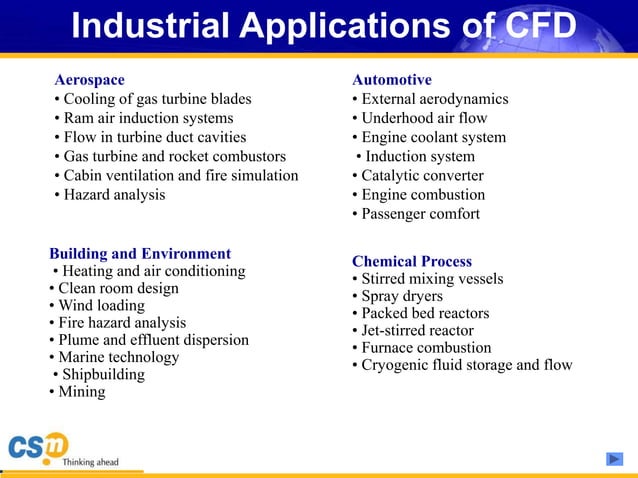 Industrial Applications of CFD

Aerospace
• Cooling of gas turbine blades
• Ram air induction systems
• Flow in turbine duct cavities
• Gas turbine and rocket combustors
• Cabin ventilation and fire simulation
• Hazard analysis

Building and Environment
• Heating and air conditioning
• Clean room design
• Wind loading
• Fire hazard analysis
• Plume and effluent dispersion
• Marine technology
• Shipbuilding
• Mining

Automotive
• External aerodynamics
• Underhood air flow
• Engine coolant system
• Induction system
• Catalytic converter
• Engine combustion
• Passenger comfort

Chemical Process
• Stirred mixing vessels
• Spray dryers
• Packed bed reactors
• Jet-stirred reactor
• Furnace combustion
• Cryogenic fluid storage and flow

csm
Thinking ahead